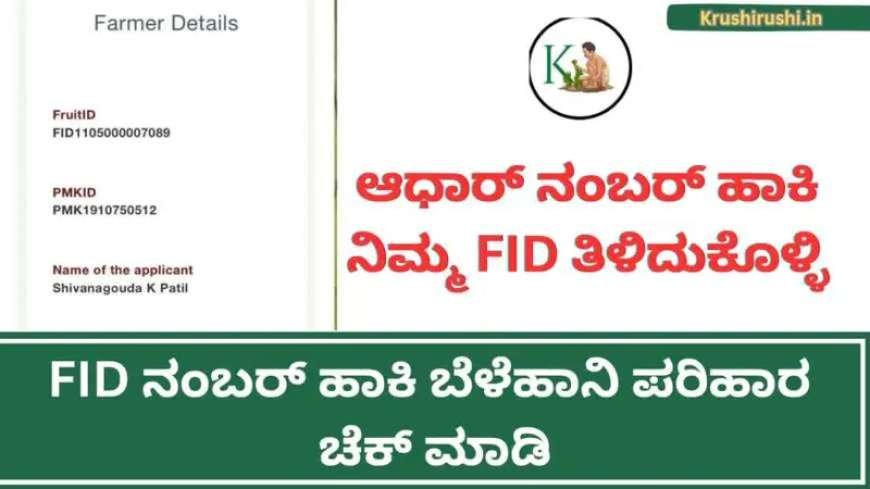 Farmer Details

FruitID
FID1105000007089

PMKID
PMK1910750512

Name of the applicant
Shivanagouda K Patil

Krushirushi.in

K

ಆಧಾರ್ ನಂಬರ್ ಹಾಕಿ ನಿಮ್ಮ FID ತಿಳಿದುಕೊಳ್ಳಿ

FID ನಂಬರ್ ಹಾಕಿ ಬೆಳೆಹಾನಿ ಪರಿಹಾರ ಚೆಕ್ ಮಾಡಿ